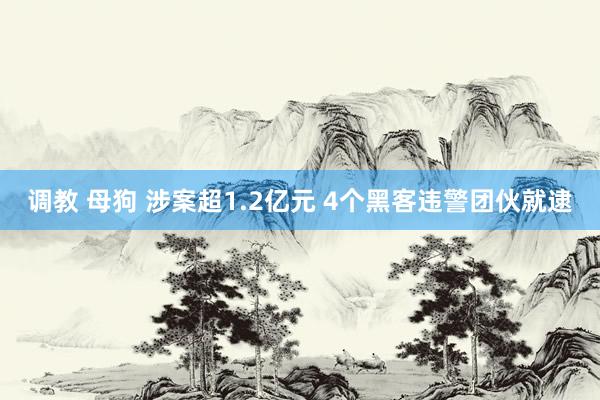 调教 母狗 涉案超1.2亿元 4个黑客违警团伙就逮